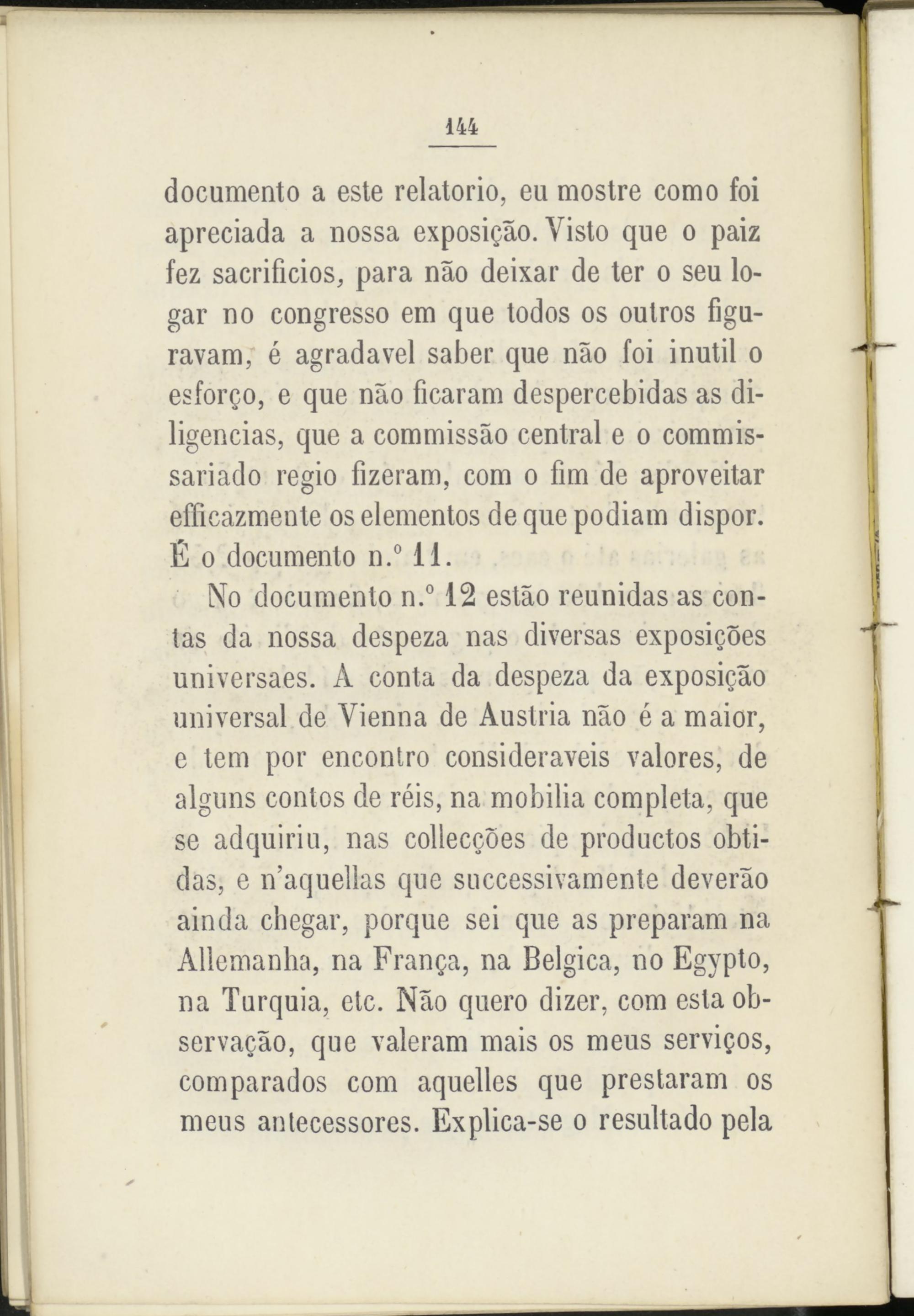 144

documento a este relatorio, eu mostre como foi apreciada a nossa exposição. Visto que o paiz fez sacrificios, para não deixar de ter o seu logar no congresso em que todos os outros figuravam, é agradavel saber que não foi inutil o esforço, e que não ficaram despercebidas as diligencias, que a commissão central e o commissariado regio fizeram, com o fim de aproveitar efficazmente os elementos de que podiam dispor. É o documento n.º 11.

No documento n.º 12 estão reunidas as contas da nossa despeza nas diversas exposições universaes. A conta da despeza da exposição universal de Vienna de Austria não é a maior, e tem por encontro consideraveis valores, de alguns contos de réis, na mobilia completa, que se adquiriu, nas collecções de productos obtidas, e n'aquellas que successivamente deverão ainda chegar, porque sei que as preparam na Allemanha, na França, na Belgica, no Egypto, na Turquia, etc. Não quero dizer, com esta observação, que valeram mais os meus serviços, comparados com aquelles que prestaram os meus antecessores. Explica-se o resultado pela